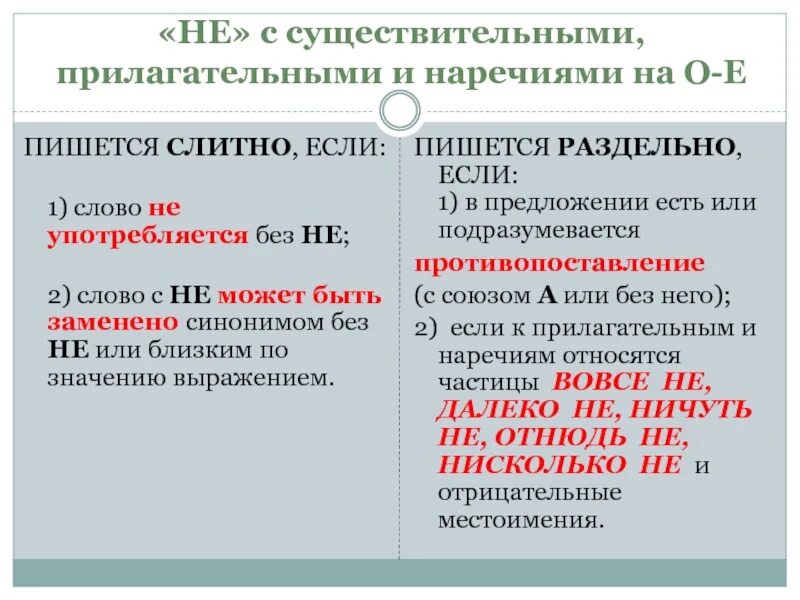 «НЕ» с существительными, прилагательными и наречиями на О-Е

ПИШЕТСЯ СЛИТНО, ЕСЛИ:

1) слово не употребляется без НЕ;

2) слово с НЕ может быть заменено синонимом без НЕ или близким по значению выражением.

ПИШЕТСЯ РАЗДЕЛЬНО, ЕСЛИ:
1) в предложении есть или подразумевается

противопоставление

(с союзом А или без него);

2) если к прилагательным и наречиям относятся частицы ВОВСЕ НЕ, ДАЛЕКО НЕ, НИЧУТЬ НЕ, ОТНЮДЬ НЕ, НИСКОЛЬКО НЕ и отрицательные местоимения.